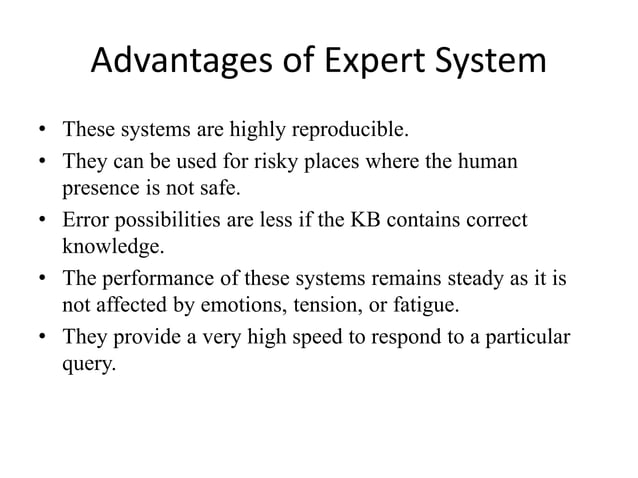 Advantages of Expert System

• These systems are highly reproducible.
• They can be used for risky places where the human presence is not safe.
• Error possibilities are less if the KB contains correct knowledge.
• The performance of these systems remains steady as it is not affected by emotions, tension, or fatigue.
• They provide a very high speed to respond to a particular query.